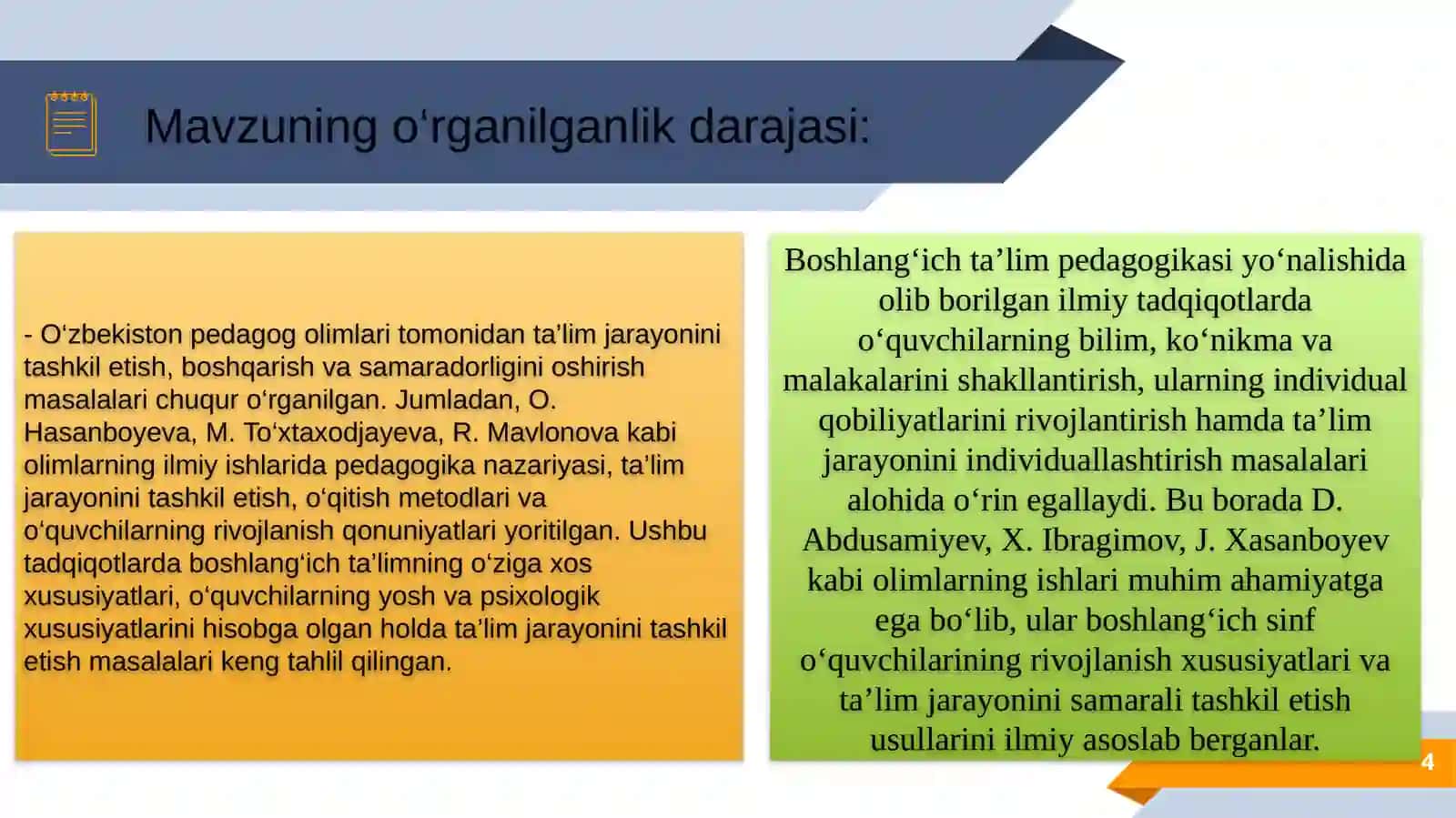 Mavzuning o‘rganilganlik darajasi:

- O‘zbekiston pedagog olimlari tomonidan ta’lim jarayonini tashkil etish, boshqarish va samaradorligini oshirish masalalari chuqur o‘rganilgan. Jumladan, O. Hasanboyeva, M. To‘xtaxodjayeva, R. Mavlonova kabi olimlarning ilmiy ishlarida pedagogika nazariyasi, ta’lim jarayonini tashkil etish, o‘qitish metodlari va o‘quvchilarning rivojlanish qonuniyatlari yoritilgan. Ushbu tadqiqotlarda boshlang‘ich ta’limning o‘ziga xos xususiyatlari, o‘quvchilarning yosh va psixologik xususiyatlarini hisobga olgan holda ta’lim jarayonini tashkil etish masalalari keng tahlil qilingan.

Boshlang‘ich ta’lim pedagogikasi yo‘nalishida olib borilgan ilmiy tadqiqotlarda o‘quvchilarning bilim, ko‘nikma va malakalarini shakllantirish, ularning individual qobiliyatlarini rivojlantirish hamda ta’lim jarayonini individuallashtirish masalalari alohida o‘rin egallaydi. Bu borada D. Abdusamiyev, X. Ibragimov, J. Xasanboyev kabi olimlarning ishlari muhim ahamiyatga ega bo‘lib, ular boshlang‘ich sinf o‘quvchilarining rivojlanish xususiyatlari va ta’lim jarayonini samarali tashkil etish usullarini ilmiy asoslab berganlar.

4